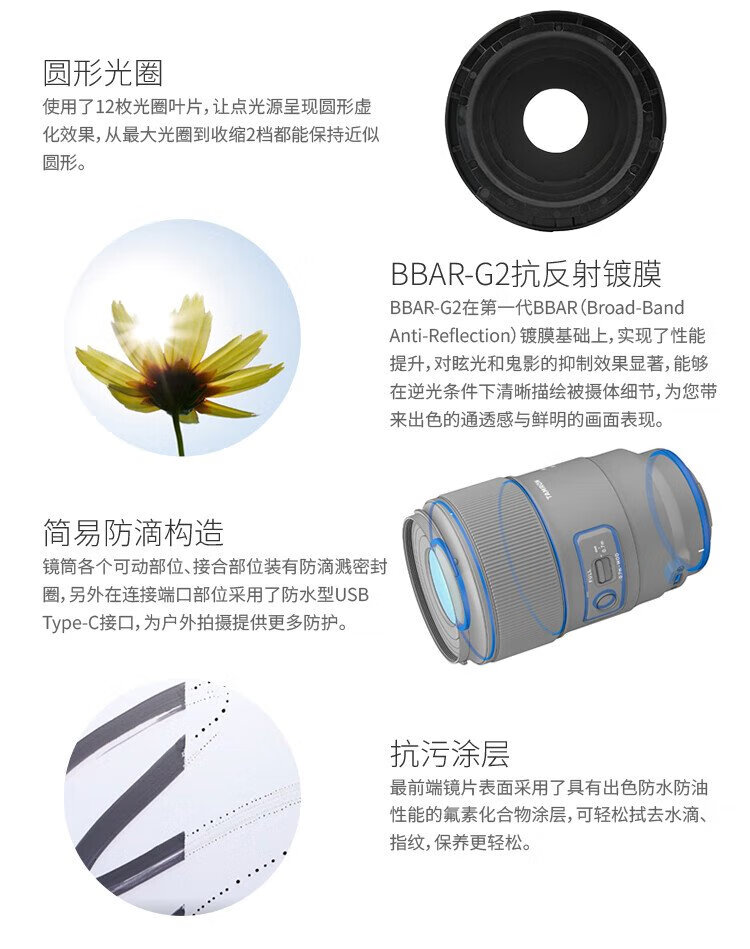 圆形光圈

使用了12枚光圈叶片，让点光源呈现圆形虚化效果，从最大光圈到收缩2档都能保持近似圆形。

BBAR-G2抗反射镀膜

BBAR-G2在第一代BBAR（Broad-Band Anti-Reflection）镀膜基础上，实现了性能提升，对眩光和鬼影的抑制效果显著，能够在逆光条件下清晰描绘被摄体细节，为您带来出色的通透感与鲜明的画面表现。

简易防滴构造

镜筒各个可动部位、接合部位装有防滴溅密封圈，另外在连接端口部位采用了防水型USB Type-C接口，为户外拍摄提供更多防护。

抗污涂层

最前端镜片表面采用了具有出色防水防油性能的氟素化合物涂层，可轻松拭去水滴、指纹，保养更轻松。